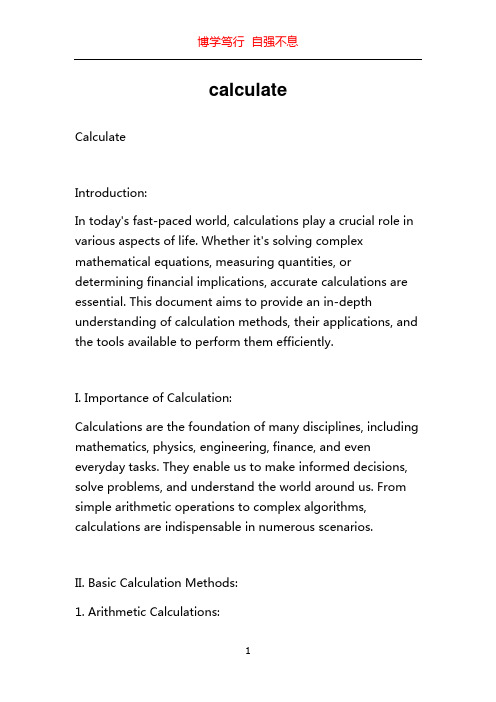 博学笃行 自强不息

calculate

Calculate

Introduction:

In today's fast-paced world, calculations play a crucial role in various aspects of life. Whether it's solving complex mathematical equations, measuring quantities, or determining financial implications, accurate calculations are essential. This document aims to provide an in-depth understanding of calculation methods, their applications, and the tools available to perform them efficiently.

I. Importance of Calculation:

Calculations are the foundation of many disciplines, including mathematics, physics, engineering, finance, and even everyday tasks. They enable us to make informed decisions, solve problems, and understand the world around us. From simple arithmetic operations to complex algorithms, calculations are indispensable in numerous scenarios.

II. Basic Calculation Methods:

1. Arithmetic Calculations:

1